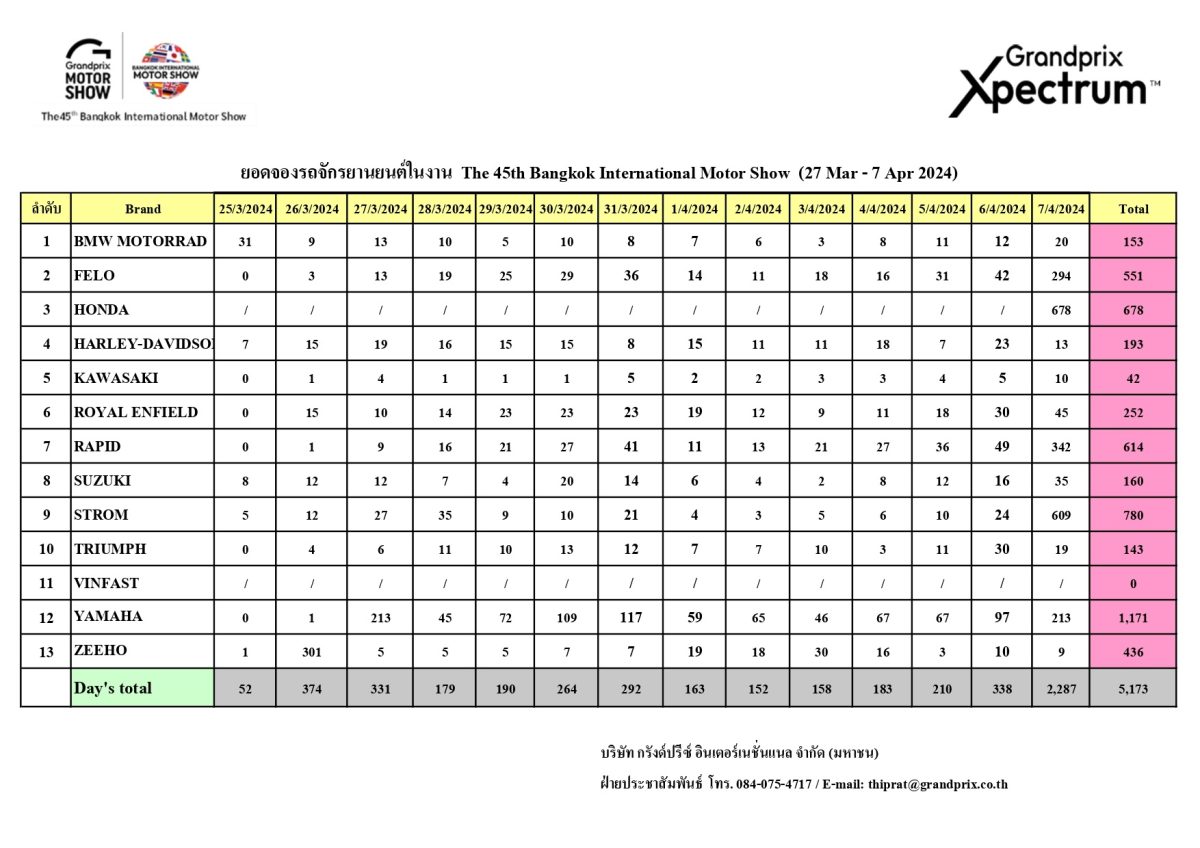 Grandprix MOTOR SHOW

BANGKOK INTERNATIONAL MOTOR SHOW

The 45th Bangkok International Motor Show

Grandprix Xpectrum™

ยอดจองรถจักรยานยนต์ในงาน The 45th Bangkok International Motor Show (27 Mar - 7 Apr 2024)

| ลำดับ | Brand | 25/3/2024 | 26/3/2024 | 27/3/2024 | 28/3/2024 | 29/3/2024 | 30/3/2024 | 31/3/2024 | 1/4/2024 | 2/4/2024 | 3/4/2024 | 4/4/2024 | 5/4/2024 | 6/4/2024 | 7/4/2024 | Total |
|---|---|---|---|---|---|---|---|---|---|---|---|---|---|---|---|---|
| 1 | BMW MOTORRAD | 31 | 9 | 13 | 10 | 5 | 10 | 8 | 7 | 6 | 3 | 8 | 11 | 12 | 20 | 153 |
| 2 | FELO | 0 | 3 | 13 | 19 | 25 | 29 | 36 | 14 | 11 | 18 | 16 | 31 | 42 | 294 | 551 |
| 3 | HONDA | / | / | / | / | / | / | / | / | / | / | / | / | / | 678 | 678 |
| 4 | HARLEY-DAVIDSO | 7 | 15 | 19 | 16 | 15 | 15 | 8 | 15 | 11 | 11 | 18 | 7 | 23 | 13 | 193 |
| 5 | KAWASAKI | 0 | 1 | 4 | 1 | 1 | 1 | 5 | 2 | 2 | 3 | 3 | 4 | 5 | 10 | 42 |
| 6 | ROYAL ENFIELD | 0 | 15 | 10 | 14 | 23 | 23 | 23 | 19 | 12 | 9 | 11 | 18 | 30 | 45 | 252 |
| 7 | RAPID | 0 | 1 | 9 | 16 | 21 | 27 | 41 | 11 | 13 | 21 | 27 | 36 | 49 | 342 | 614 |
| 8 | SUZUKI | 8 | 12 | 12 | 7 | 4 | 20 | 14 | 6 | 4 | 2 | 8 | 12 | 16 | 35 | 160 |
| 9 | STROM | 5 | 12 | 27 | 35 | 9 | 10 | 21 | 4 | 3 | 5 | 6 | 10 | 24 | 609 | 780 |
| 10 | TRIUMPH | 0 | 4 | 6 | 11 | 10 | 13 | 12 | 7 | 7 | 10 | 3 | 11 | 30 | 19 | 143 |
| 11 | VINFAST | / | / | / | / | / | / | / | / | / | / | / | / | / | / | 0 |
| 12 | YAMAHA | 0 | 1 | 213 | 45 | 72 | 109 | 117 | 59 | 65 | 46 | 67 | 67 | 97 | 213 | 1,171 |
| 13 | ZEEHO | 1 | 301 | 5 | 5 | 5 | 7 | 7 | 19 | 18 | 30 | 16 | 3 | 10 | 9 | 436 |
| | Day's total | 52 | 374 | 331 | 179 | 190 | 264 | 292 | 163 | 152 | 158 | 183 | 210 | 338 | 2,287 | 5,173 |

บริษัท กรังด์ปรีซ์ อินเตอร์เนชั่นแนล จำกัด (มหาชน)

ฝ่ายประชาสัมพันธ์ โทร. 084-075-4717 / E-mail: thiprat@grandprix.co.th